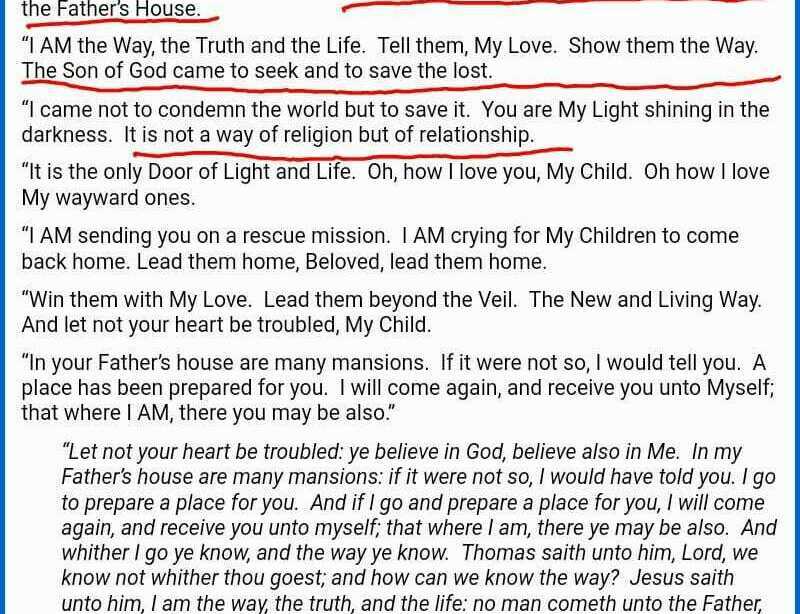 the Father's House.

"I AM the Way, the Truth and the Life. Tell them, My Love. Show them the Way. The Son of God came to seek and to save the lost.

"I came not to condemn the world but to save it. You are My Light shining in the darkness. It is not a way of religion but of relationship.

"It is the only Door of Light and Life. Oh, how I love you, My Child. Oh how I love My wayward ones.

"I AM sending you on a rescue mission. I AM crying for My Children to come back home. Lead them home, Beloved, lead them home.

"Win them with My Love. Lead them beyond the Veil. The New and Living Way. And let not your heart be troubled, My Child.

"In your Father's house are many mansions. If it were not so, I would tell you. A place has been prepared for you. I will come again, and receive you unto Myself; that where I AM, there you may be also."

"Let not your heart be troubled: ye believe in God, believe also in Me. In my Father's house are many mansions: if it were not so, I would have told you. I go to prepare a place for you. And if I go and prepare a place for you, I will come again, and receive you unto myself; that where I am, there ye may be also. And whither I go ye know, and the way ye know. Thomas saith unto him, Lord, we know not whither thou goest; and how can we know the way? Jesus saith unto him, I am the way, the truth, and the life: no man cometh unto the Father,